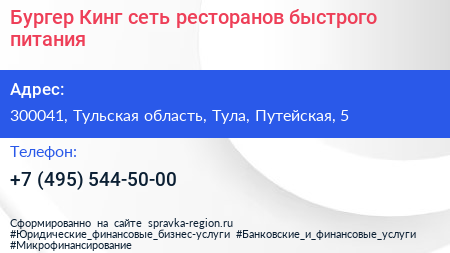 Бургер Кинг сеть ресторанов быстрого питания

Адрес:

300041, Тульская область, Тула, Путейская, 5

Телефон:

+7 (495) 544-50-00

Сформированно на сайте spravka-region.ru
#Юридические_финансовые_бизнес-услуги #Банковские_и_финансовые_услуги
#Микрофинансирование